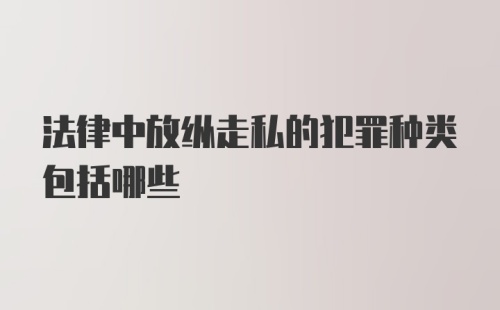 法律中放纵走私的犯罪种类包括哪些